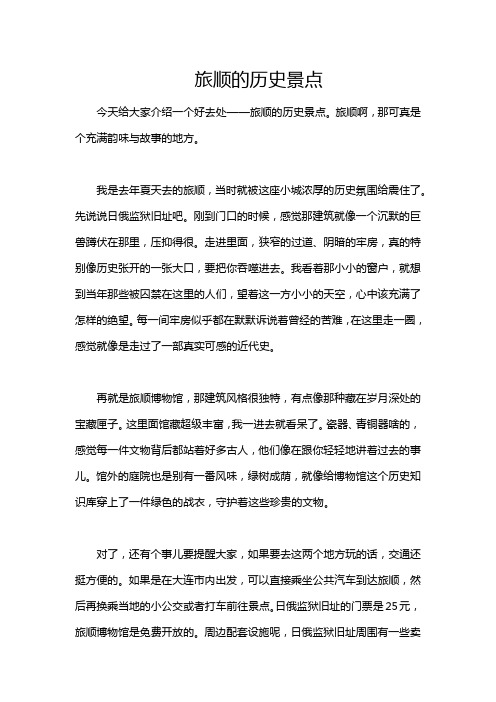 旅顺的历史景点

今天给大家介绍一个好去处——旅顺的历史景点。旅顺啊，那可真是个充满韵味与故事的地方。

我是去年夏天去的旅顺，当时就被这座小城浓厚的历史氛围给震住了。先说说日俄监狱旧址吧。刚到门口的时候，感觉那建筑就像一个沉默的巨兽蹲伏在那里，压抑得很。走进里面，狭窄的过道、阴暗的牢房，真的特别像历史张开的一张大口，要把你吞噬进去。我看着那小小的窗户，就想到当年那些被囚禁在这里的人们，望着这一方小小的天空，心中该充满了怎样的绝望。每一间牢房似乎都在默默诉说着曾经的苦难，在这里走一圈，感觉就像是走过了一部真实可感的近代史。

再就是旅顺博物馆，那建筑风格很独特，有点像那种藏在岁月深处的宝藏匣子。这里面馆藏超级丰富，我一进去就看呆了。瓷器、青铜器啥的，感觉每一件文物背后都站着好多古人，他们像在跟你轻轻地讲着过去的事儿。馆外的庭院也是别有一番风味，绿树成荫，就像给博物馆这个历史知识库穿上了一件绿色的战衣，守护着这些珍贵的文物。

对了，还有个事儿要提醒大家，如果要去这两个地方玩的话，交通还挺方便的。如果是在大连市内出发，可以直接乘坐公共汽车到达旅顺，然后再换乘当地的小公交或者打车前往景点。日俄监狱旧址的门票是25元，旅顺博物馆是免费开放的。周边配套设施呢，日俄监狱旧址周围有一些卖